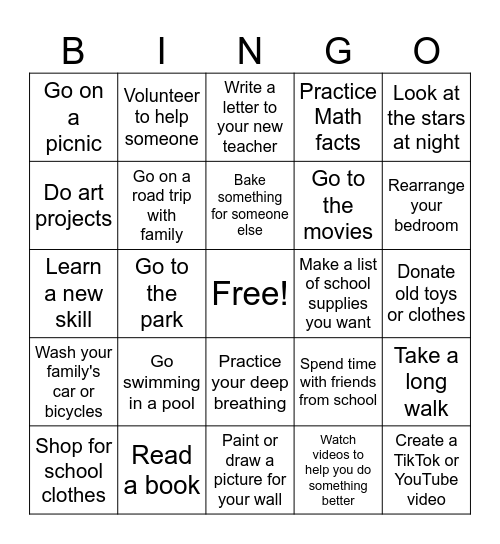 | B | I | N | G | O |
|---|---|---|---|---|
| Go on a picnic | Volunteer to help someone | Write a letter to your new teacher | Practice Math facts | Look at the stars at night |
| Do art projects | Go on a road trip with family | Bake something for someone else | Go to the movies | Rearrange your bedroom |
| Learn a new skill | Go to the park | Free! | Make a list of school supplies you want | Donate old toys or clothes |
| Wash your family's car or bicycles | Go swimming in a pool | Practice your deep breathing | Spend time with friends from school | Take a long walk |
| Shop for school clothes | Read a book | Paint or draw a picture for your wall | Watch videos to help you do something better | Create a TikTok or YouTube video |